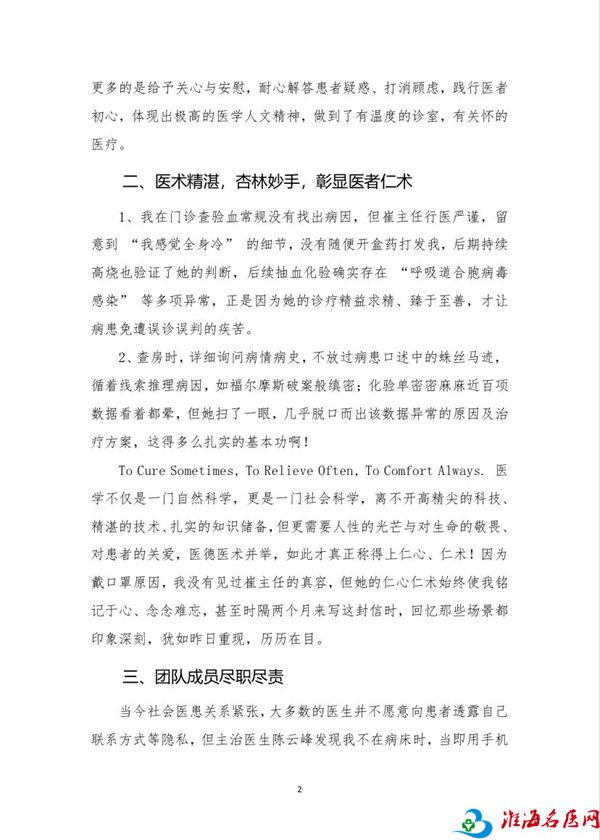 更多的是给予关心与安慰，耐心解答患者疑惑、打消顾虑，践行医者初心，体现出极高的医学人文精神，做到了有温度的诊室，有关怀的医疗。

二、医术精湛，杏林妙手，彰显医者仁术

1、我在门诊查验血常规没有找出病因，但崔主任行医严谨，留意到“我感觉全身冷”的细节，没有随便开盒药打发我，后期持续高烧也验证了她的判断，后续抽血化验确实存在“呼吸道合胞病毒感染”等多项异常，正是因为她的诊疗精益求精、臻于至善，才让病患免遭误诊误判的疾苦。

2、查房时，详细询问病情病史，不放过病患口述中的蛛丝马迹，循着线索推理病因，如福尔摩斯破案般缜密；化验单密密麻麻近百项数据看着都晕，但她扫了一眼，几乎脱口而出该数据异常的原因及治疗方案，这得多么扎实的基本功啊！

To Cure Sometimes, To Relieve Often, To Comfort Always. 医学不仅是一门自然科学，更是一门社会科学，离不开高精尖的科技、精湛的技术、扎实的知识储备，但更需要人性的光芒与对生命的敬畏、对患者的关爱，医德医术并举，如此才真正称得上仁心、仁术！因为戴口罩原因，我没有见过崔主任的真容，但她的仁心仁术始终使我铭记于心、念念难忘，甚至时隔两个月来写这封信时，回忆那些场景都印象深刻，犹如昨日重现，历历在目。

三、团队成员尽职尽责

当今社会医患关系紧张，大多数的医生并不愿意向患者透露自己联系方式等隐私，但主治医生陈云峰发现我不在病床时，当即用手机

2

淮海名医网